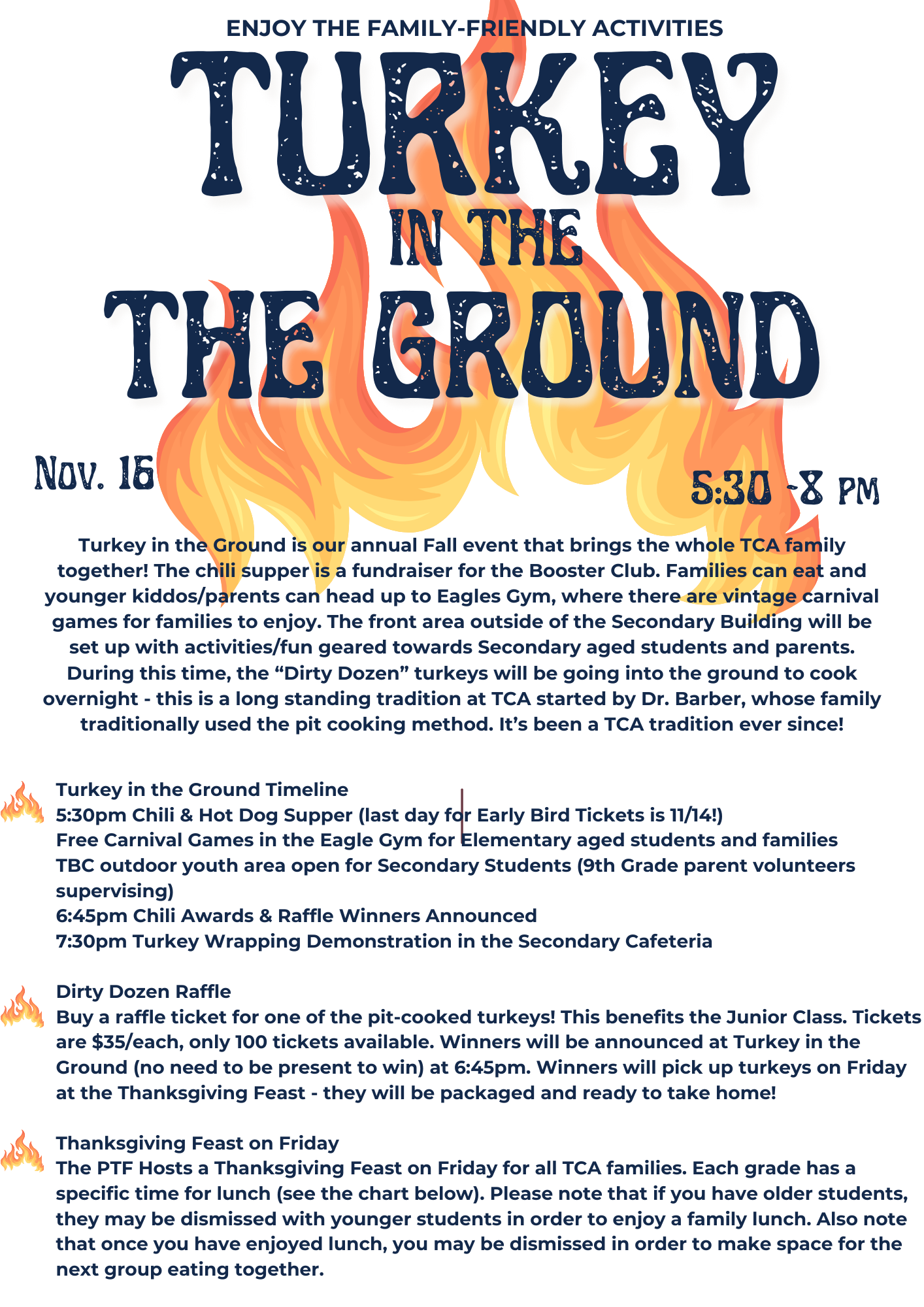 ENJOY THE FAMILY-FRIENDLY ACTIVITIES

TURKEY
IN THE
THE GROUND

Nov. 16

5:30 -8 PM

Turkey in the Ground is our annual Fall event that brings the whole TCA family together! The chili supper is a fundraiser for the Booster Club. Families can eat and younger kiddos/parents can head up to Eagles Gym, where there are vintage carnival games for families to enjoy. The front area outside of the Secondary Building will be set up with activities/fun geared towards Secondary aged students and parents. During this time, the “Dirty Dozen” turkeys will be going into the ground to cook overnight - this is a long standing tradition at TCA started by Dr. Barber, whose family traditionally used the pit cooking method. It’s been a TCA tradition ever since!

Turkey in the Ground Timeline
5:30pm Chili & Hot Dog Supper (last day for Early Bird Tickets is 11/14!)
Free Carnival Games in the Eagle Gym for Elementary aged students and families
TBC outdoor youth area open for Secondary Students (9th Grade parent volunteers supervising)
6:45pm Chili Awards & Raffle Winners Announced
7:30pm Turkey Wrapping Demonstration in the Secondary Cafeteria

Dirty Dozen Raffle
Buy a raffle ticket for one of the pit-cooked turkeys! This benefits the Junior Class. Tickets are $35/each, only 100 tickets available. Winners will be announced at Turkey in the Ground (no need to be present to win) at 6:45pm. Winners will pick up turkeys on Friday at the Thanksgiving Feast - they will be packaged and ready to take home!

Thanksgiving Feast on Friday
The PTF Hosts a Thanksgiving Feast on Friday for all TCA families. Each grade has a specific time for lunch (see the chart below). Please note that if you have older students, they may be dismissed with younger students in order to enjoy a family lunch. Also note that once you have enjoyed lunch, you may be dismissed in order to make space for the next group eating together.